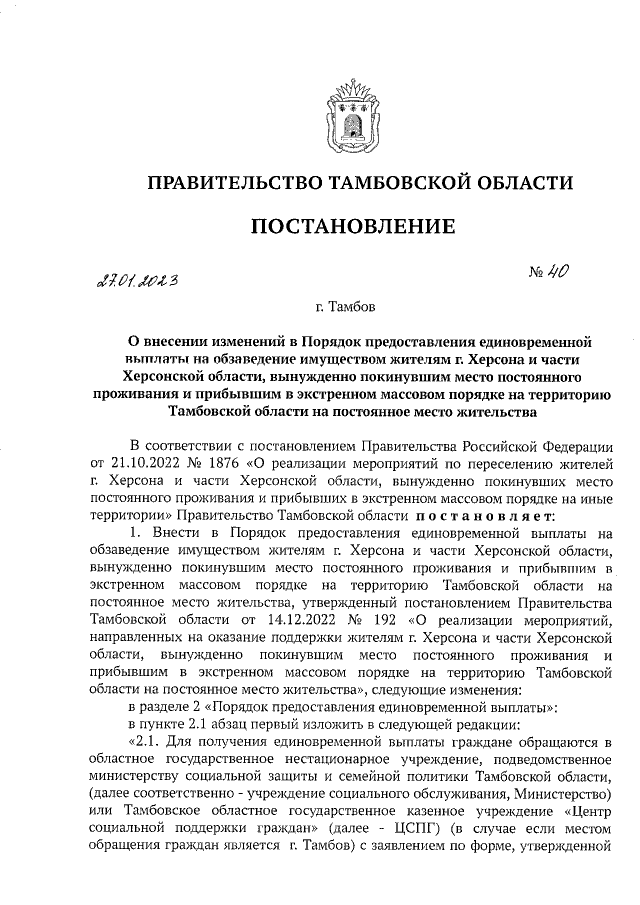 ПРАВИТЕЛЬСТВО ТАМБОВСКОЙ ОБЛАСТИ

ПОСТАНОВЛЕНИЕ

27.01.2023

№ 40

г. Тамбов

О внесении изменений в Порядок предоставления единовременной выплаты на обзаведение имуществом жителям г. Херсона и части Херсонской области, вынужденно покинувшим место постоянного проживания и прибывшим в экстренном массовом порядке на территорию Тамбовской области на постоянное место жительства

В соответствии с постановлением Правительства Российской Федерации от 21.10.2022 № 1876 «О реализации мероприятий по переселению жителей г. Херсона и части Херсонской области, вынужденно покинувших место постоянного проживания и прибывших в экстренном массовом порядке на иные территории» Правительство Тамбовской области постановляет:

1. Внести в Порядок предоставления единовременной выплаты на обзаведение имуществом жителям г. Херсона и части Херсонской области, вынужденно покинувшим место постоянного проживания и прибывшим в экстренном массовом порядке на территорию Тамбовской области на постоянное место жительства, утвержденный постановлением Правительства Тамбовской области от 14.12.2022 № 192 «О реализации мероприятий, направленных на оказание поддержки жителям г. Херсона и части Херсонской области, вынужденно покинувшим место постоянного проживания и прибывшим в экстренном массовом порядке на территорию Тамбовской области на постоянное место жительства», следующие изменения:

в разделе 2 «Порядок предоставления единовременной выплаты»:

в пункте 2.1 абзац первый изложить в следующей редакции:

«2.1. Для получения единовременной выплаты граждане обращаются в областное государственное нестационарное учреждение, подведомственное министерству социальной защиты и семейной политики Тамбовской области, (далее соответственно - учреждение социального обслуживания, Министерство) или Тамбовское областное государственное казенное учреждение «Центр социальной поддержки граждан» (далее - ЦСПГ) (в случае если местом обращения граждан является г. Тамбов) с заявлением по форме, утвержденной